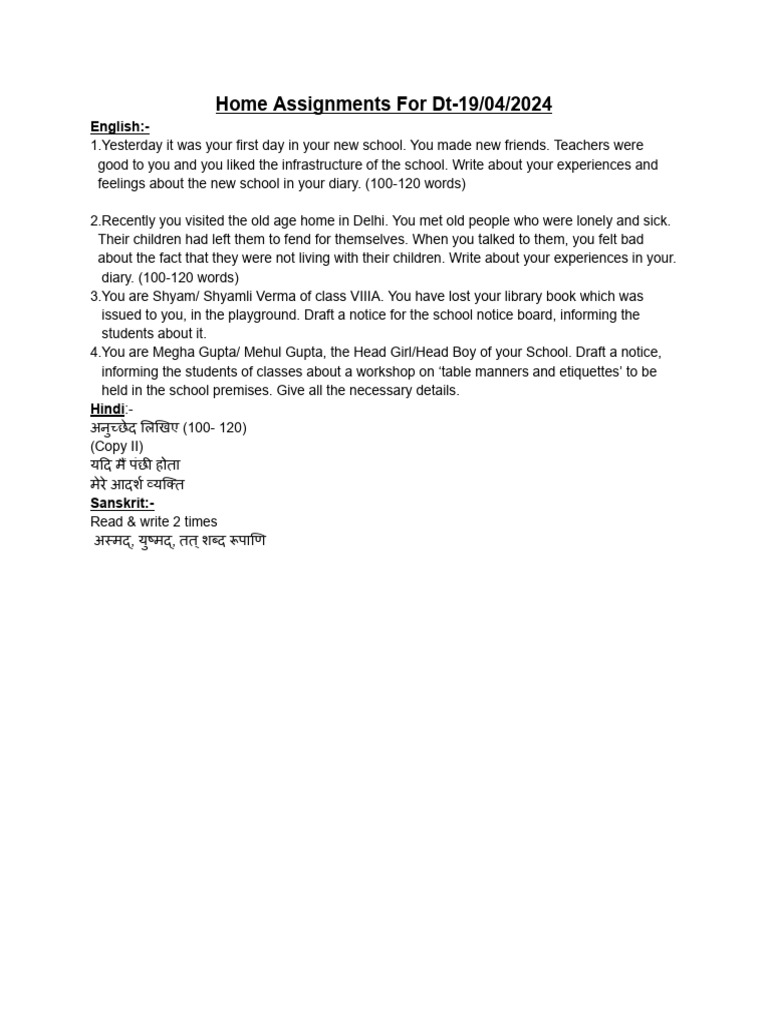 Home Assignments For Dt-19/04/2024

English:-

1.Yesterday it was your first day in your new school. You made new friends. Teachers were good to you and you liked the infrastructure of the school. Write about your experiences and feelings about the new school in your diary. (100-120 words)

2.Recently you visited the old age home in Delhi. You met old people who were lonely and sick. Their children had left them to fend for themselves. When you talked to them, you felt bad about the fact that they were not living with their children. Write about your experiences in your. diary. (100-120 words)

3.You are Shyam/ Shyamli Verma of class VIIIA. You have lost your library book which was issued to you, in the playground. Draft a notice for the school notice board, informing the students about it.

4.You are Megha Gupta/ Mehul Gupta, the Head Girl/Head Boy of your School. Draft a notice, informing the students of classes about a workshop on 'table manners and etiquettes' to be held in the school premises. Give all the necessary details.

Hindi:-
अनुच्छेद लिखिए (100- 120)
(Copy II)
यदि मैं पंछी होता
मेरे आदर्श व्यक्ति

Sanskrit:-
Read & write 2 times
अस्मद्, युष्मद्, तत् शब्द रूपाणि